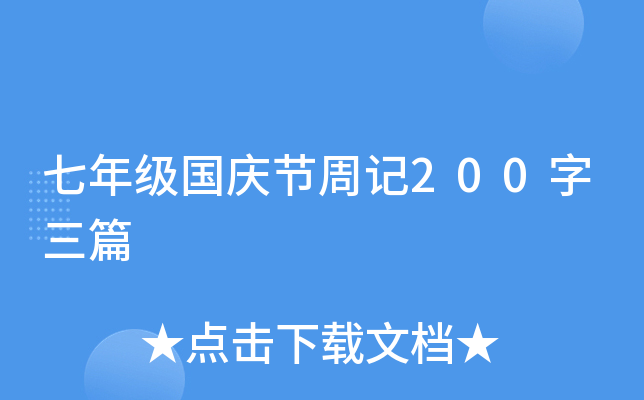 七年级国庆节周记200字三篇

★点击下载文档★